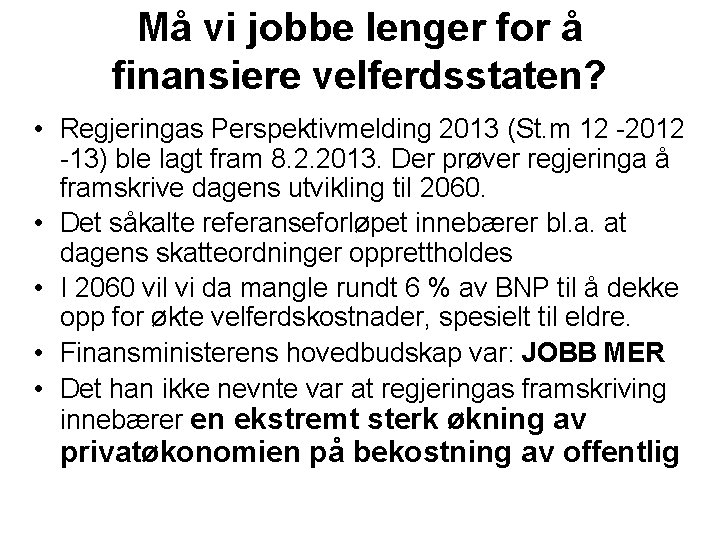 Må vi jobbe lenger for å finansiere velferdsstaten?

• Regjeringas Perspektivmelding 2013 (St.m 12 -2012 -13) ble lagt fram 8.2.2013. Der prøver regjeringa å framskrive dagens utvikling til 2060.
• Det såkalte referanseforløpet innebærer bl.a. at dagens skatteordninger opprettholdes
• I 2060 vil vi da mangle rundt 6 % av BNP til å dekke opp for økte velferdskostnader, spesielt til eldre.
• Finansministerens hovedbudskap var: JOBB MER
• Det han ikke nevnte var at regjeringas framskriving innebærer en ekstremt sterk økning av privatøkonomien på bekostning av offentlig